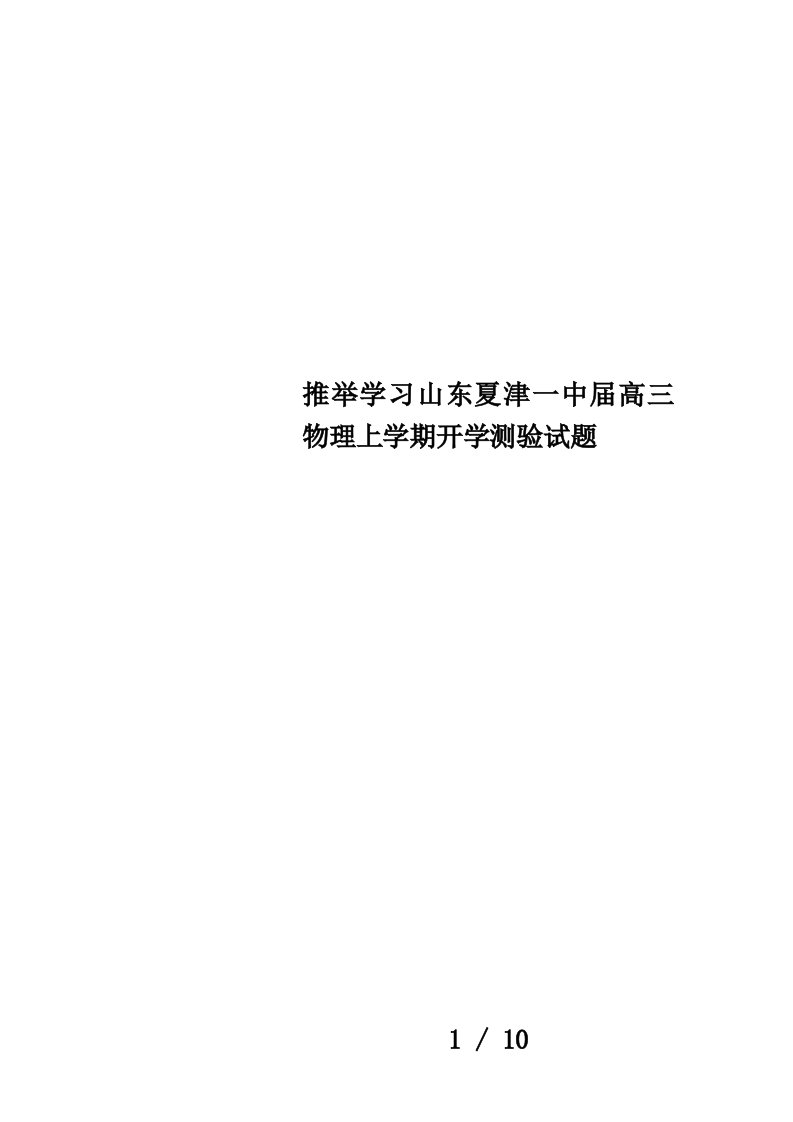 推举学习山东夏津一中届高三物理上学期开学测验试题

1 / 10